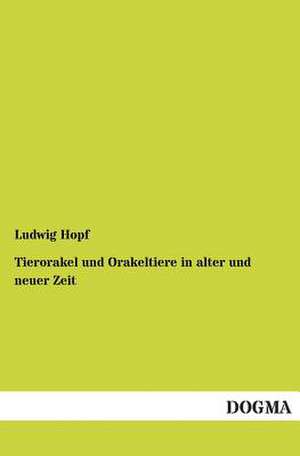 Ludwig Hopf

Tierorakel und Orakeltiere in alter und neuer Zeit

DOGMA